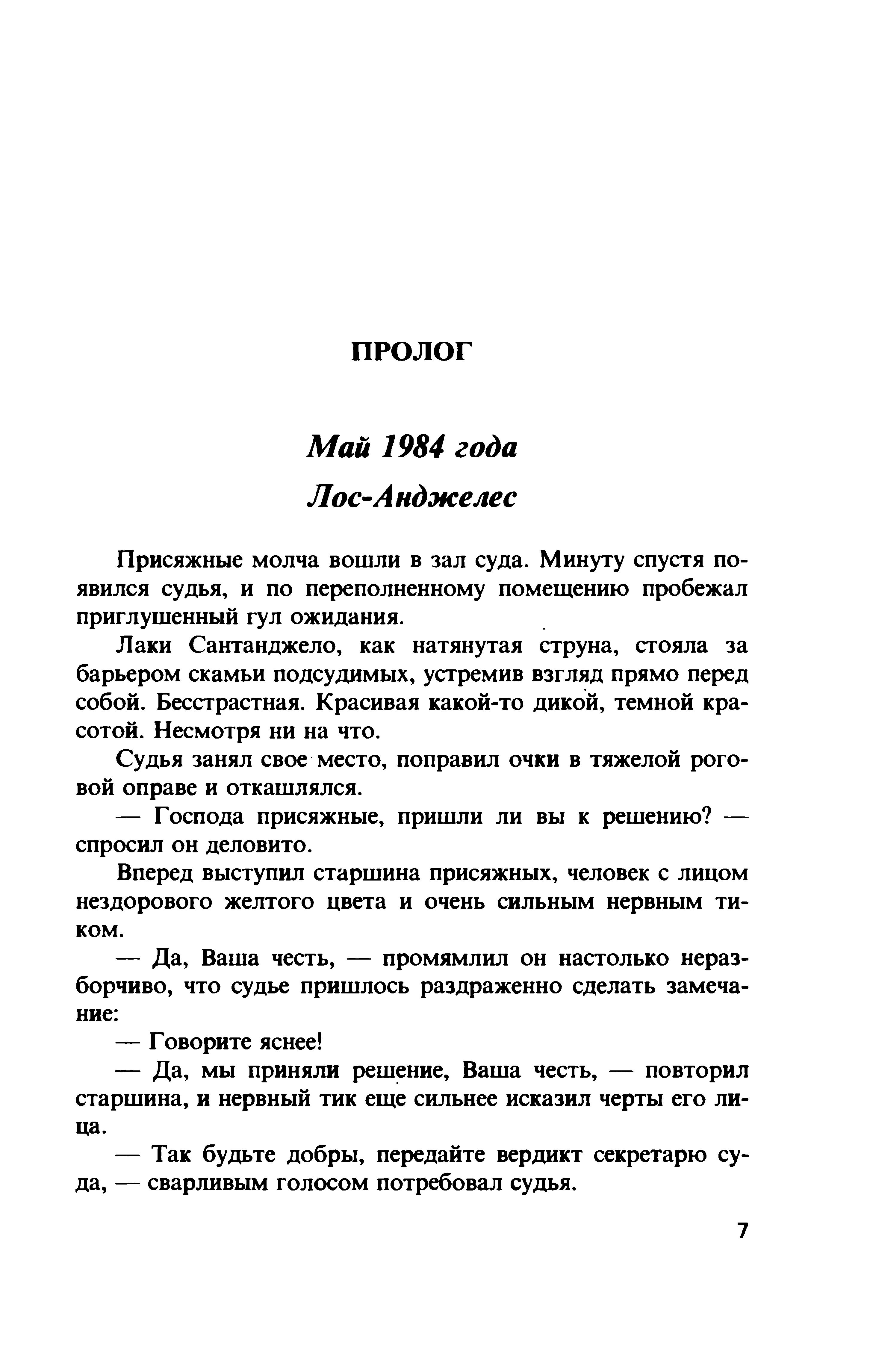 ПРОЛОГ

Май 1984 года

Лос-Анджелес

Присяжные молча вошли в зал суда. Минуту спустя появился судья, и по переполненному помещению пробежал приглушенный гул ожидания.

Лаки Сантанджело, как натянутая струна, стояла за барьером скамьи подсудимых, устремив взгляд прямо перед собой. Бесстрастная. Красивая какой-то дикой, темной красотой. Несмотря ни на что.

Судья занял свое место, поправил очки в тяжелой роговой оправе и откашлялся.

— Господа присяжные, пришли ли вы к решению? — спросил он деловито.

Вперед выступил старшина присяжных, человек с лицом нездорового желтого цвета и очень сильным нервным тиком.

— Да, Ваша честь, — промямлил он настолько неразборчиво, что судье пришлось раздраженно сделать замечание:

— Говорите яснее!

— Да, мы приняли решение, Ваша честь, — повторил старшина, и нервный тик еще сильнее исказил черты его лица.

— Так будьте добры, передайте вердикт секретарю суда, — сварливым голосом потребовал судья.

7